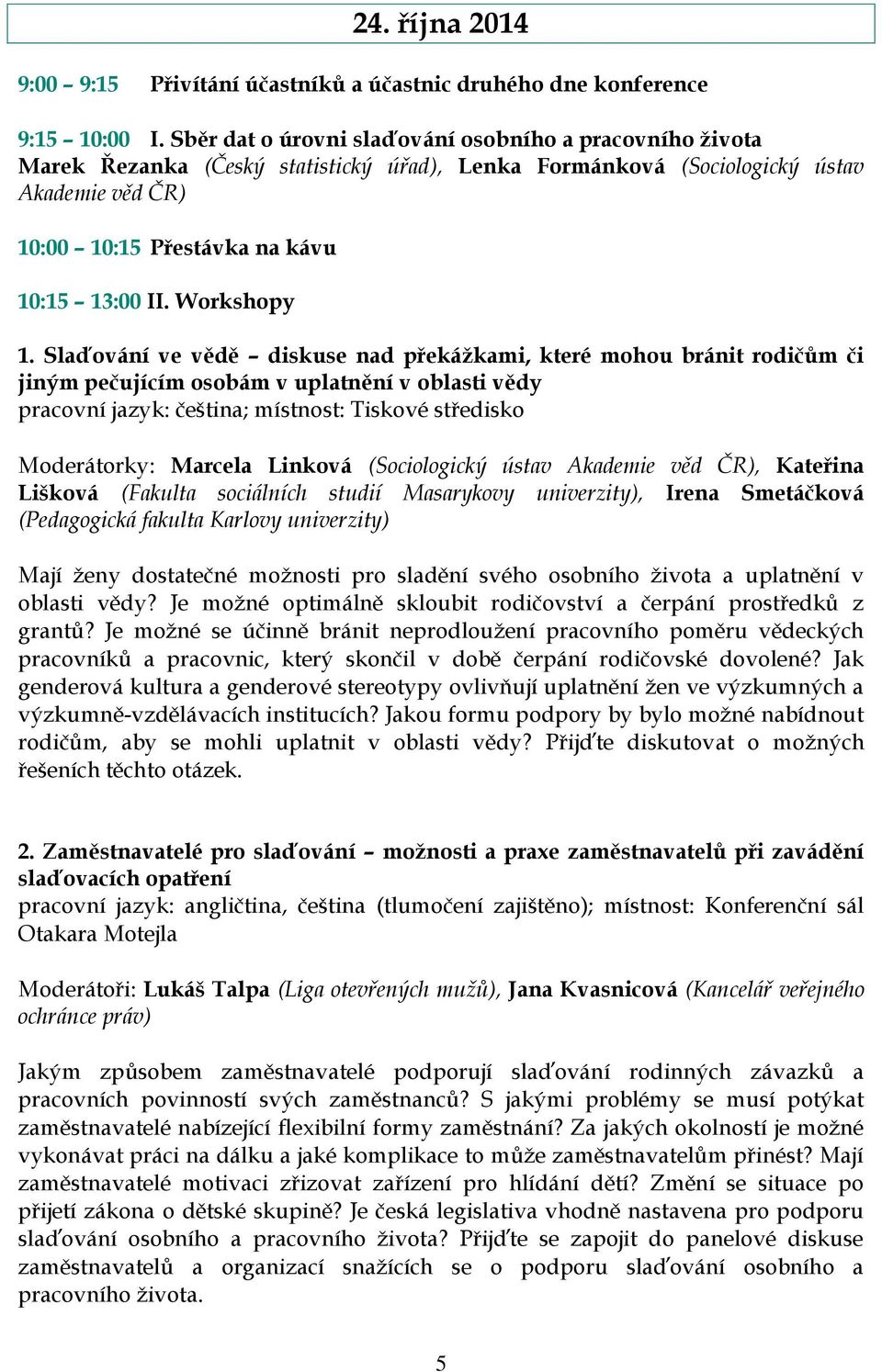 24. října 2014

9:00 – 9:15 Přivítání účastníků a účastnic druhého dne konference

9:15 – 10:00 I. Sběr dat o úrovni slaďování osobního a pracovního života
Marek Řezanka (Český statistický úřad), Lenka Formánková (Sociologický ústav Akademie věd ČR)

10:00 – 10:15 Přestávka na kávu

10:15 – 13:00 II. Workshopy

1. Slaďování ve vědě – diskuse nad překážkami, které mohou bránit rodičům či jiným pečujícím osobám v uplatnění v oblasti vědy
pracovní jazyk: čeština; místnost: Tiskové středisko

Moderátorky: Marcela Linková (Sociologický ústav Akademie věd ČR), Kateřina Lišková (Fakulta sociálních studií Masarykovy univerzity), Irena Smetáčková (Pedagogická fakulta Karlovy univerzity)

Mají ženy dostatečné možnosti pro sladění svého osobního života a uplatnění v oblasti vědy? Je možné optimálně skloubit rodičovství a čerpání prostředků z grantů? Je možné se účinně bránit neprodloužení pracovního poměru vědeckých pracovníků a pracovnic, který skončil v době čerpání rodičovské dovolené? Jak genderová kultura a genderové stereotypy ovlivňují uplatnění žen ve výzkumných a výzkumně-vzdělávacích institucích? Jakou formu podpory by bylo možné nabídnout rodičům, aby se mohli uplatnit v oblasti vědy? Přijďte diskutovat o možných řešeních těchto otázek.

2. Zaměstnavatelé pro slaďování – možnosti a praxe zaměstnavatelů při zavádění slaďovacích opatření
pracovní jazyk: angličtina, čeština (tlumočení zajištěno); místnost: Konferenční sál Otakara Motejla

Moderátoři: Lukáš Talpa (Liga otevřených mužů), Jana Kvasnicová (Kancelář veřejného ochránce práv)

Jakým způsobem zaměstnavatelé podporují slaďování rodinných závazků a pracovních povinností svých zaměstnanců? S jakými problémy se musí potýkat zaměstnavatelé nabízející flexibilní formy zaměstnání? Za jakých okolností je možné vykonávat práci na dálku a jaké komplikace to může zaměstnavatelům přinést? Mají zaměstnavatelé motivaci zřizovat zařízení pro hlídání dětí? Změní se situace po přijetí zákona o dětské skupině? Je česká legislativa vhodně nastavena pro podporu slaďování osobního a pracovního života? Přijďte se zapojit do panelové diskuse zaměstnavatelů a organizací snažících se o podporu slaďování osobního a pracovního života.

5